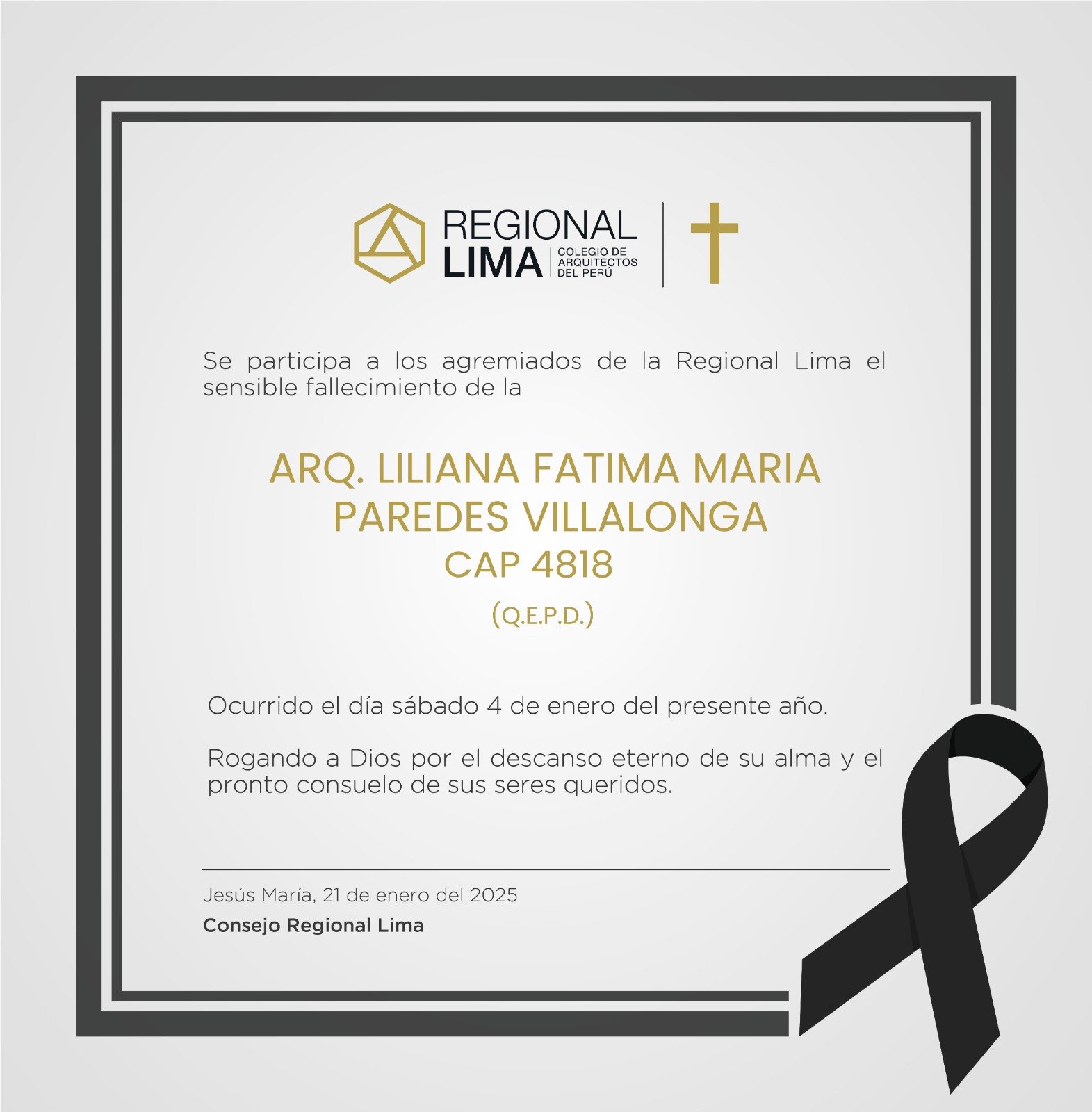 REGIONAL LIMA COLEGIO DE ARQUITECTOS DEL PERÚ

Se participa a los agremiados de la Regional Lima el sensible fallecimiento de la

ARQ. LILIANA FATIMA MARIA PAREDES VILLALONGA
CAP 4818
(Q.E.P.D.)

Ocurrido el día sábado 4 de enero del presente año.

Rogando a Dios por el descanso eterno de su alma y el pronto consuelo de sus seres queridos.

Jesús María, 21 de enero del 2025
Consejo Regional Lima